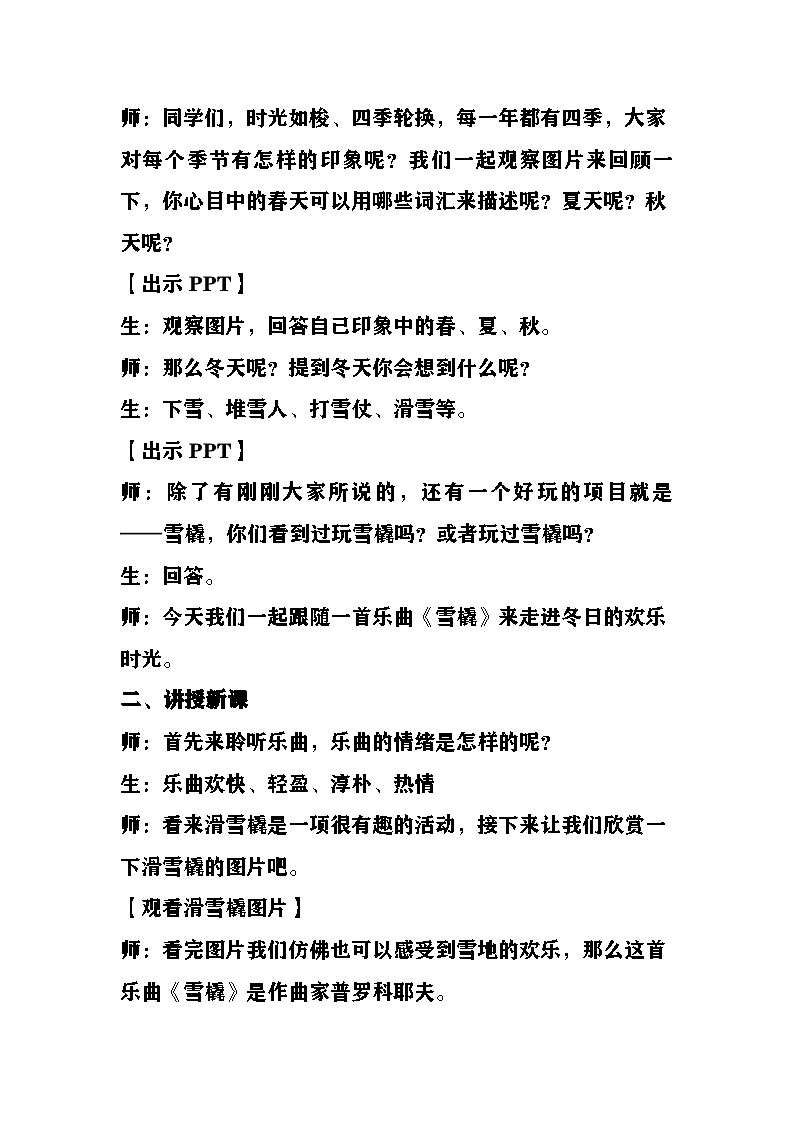 师：同学们，时光如梭、四季轮换，每一年都有四季，大家对每个季节有怎样的印象呢？我们一起观察图片来回顾一下，你心目中的春天可以用哪些词汇来描述呢？夏天呢？秋天呢？

【出示 PPT】

生：观察图片，回答自己印象中的春、夏、秋。

师：那么冬天呢？提到冬天你会想到什么呢？

生：下雪、堆雪人、打雪仗、滑雪等。

【出示 PPT】

师：除了有刚刚大家所说的，还有一个好玩的项目就是——雪橇，你们看到过玩雪橇吗？或者玩过雪橇吗？

生：回答。

师：今天我们一起跟随一首乐曲《雪橇》来走进冬日的欢乐时光。

二、讲授新课

师：首先来聆听乐曲，乐曲的情绪是怎样的呢？

生：乐曲欢快、轻盈、淳朴、热情

师：看来滑雪橇是一项很有趣的活动，接下来让我们欣赏一下滑雪橇的图片吧。

【观看滑雪橇图片】

师：看完图片我们仿佛也可以感受到雪地的欢乐，那么这首乐曲《雪橇》是作曲家普罗科耶夫。